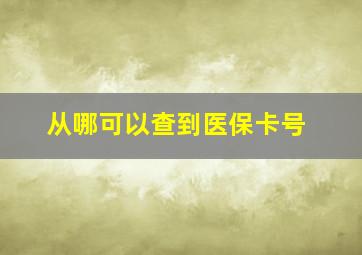 从哪可以查到医保卡号